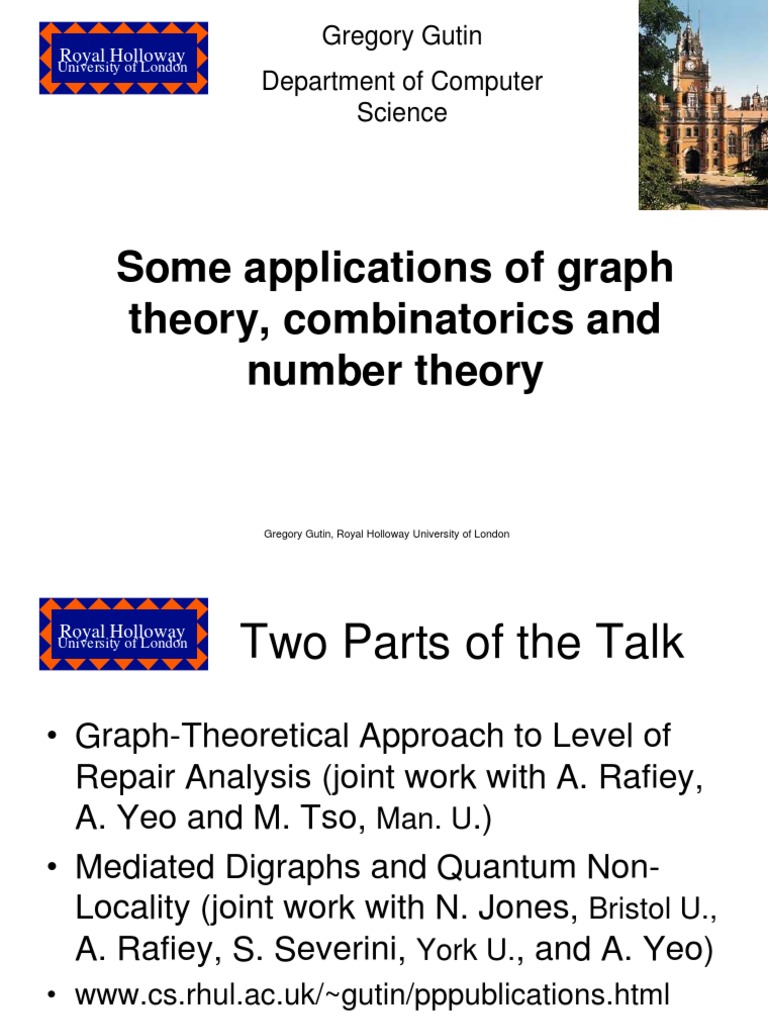 Royal Holloway
University of London

Gregory Gutin

Department of Computer Science

Some applications of graph theory, combinatorics and number theory

Gregory Gutin, Royal Holloway University of London

Royal Holloway
University of London

Two Parts of the Talk

• Graph-Theoretical Approach to Level of Repair Analysis (joint work with A. Rafiey, A. Yeo and M. Tso, Man. U.)
• Mediated Digraphs and Quantum Non-Locality (joint work with N. Jones, Bristol U., A. Rafiey, S. Severini, York U., and A. Yeo)
• www.cs.rhul.ac.uk/~gutin/pppublications.html